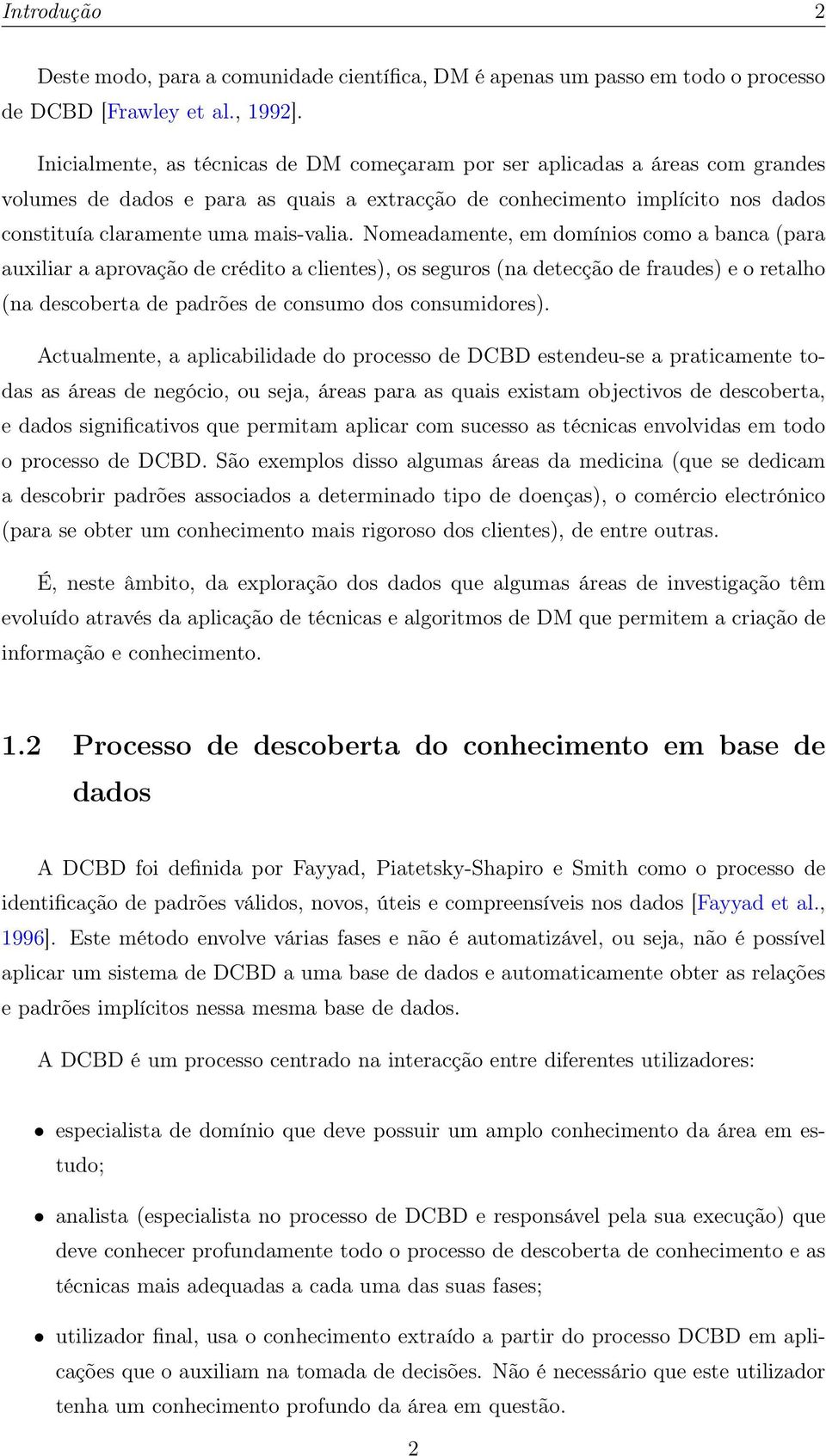 Introdução 2

Deste modo, para a comunidade científica, DM é apenas um passo em todo o processo de DCBD [Frawley et al., 1992].

Inicialmente, as técnicas de DM começaram por ser aplicadas a áreas com grandes volumes de dados e para as quais a extracção de conhecimento implícito nos dados constituía claramente uma mais-valia. Nomeadamente, em domínios como a banca (para auxiliar a aprovação de crédito a clientes), os seguros (na detecção de fraudes) e o retalho (na descoberta de padrões de consumo dos consumidores).

Actualmente, a aplicabilidade do processo de DCBD estendeu-se a praticamente todas as áreas de negócio, ou seja, áreas para as quais existam objectivos de descoberta, e dados significativos que permitam aplicar com sucesso as técnicas envolvidas em todo o processo de DCBD. São exemplos disso algumas áreas da medicina (que se dedicam a descobrir padrões associados a determinado tipo de doenças), o comércio electrónico (para se obter um conhecimento mais rigoroso dos clientes), de entre outras.

É, neste âmbito, da exploração dos dados que algumas áreas de investigação têm evoluído através da aplicação de técnicas e algoritmos de DM que permitem a criação de informação e conhecimento.

1.2 Processo de descoberta do conhecimento em base de dados

A DCBD foi definida por Fayyad, Piatetsky-Shapiro e Smith como o processo de identificação de padrões válidos, novos, úteis e compreensíveis nos dados [Fayyad et al., 1996]. Este método envolve várias fases e não é automatizável, ou seja, não é possível aplicar um sistema de DCBD a uma base de dados e automaticamente obter as relações e padrões implícitos nessa mesma base de dados.

A DCBD é um processo centrado na interacção entre diferentes utilizadores:

• especialista de domínio que deve possuir um amplo conhecimento da área em estudo;

• analista (especialista no processo de DCBD e responsável pela sua execução) que deve conhecer profundamente todo o processo de descoberta de conhecimento e as técnicas mais adequadas a cada uma das suas fases;

• utilizador final, usa o conhecimento extraído a partir do processo DCBD em aplicações que o auxiliam na tomada de decisões. Não é necessário que este utilizador tenha um conhecimento profundo da área em questão.

2